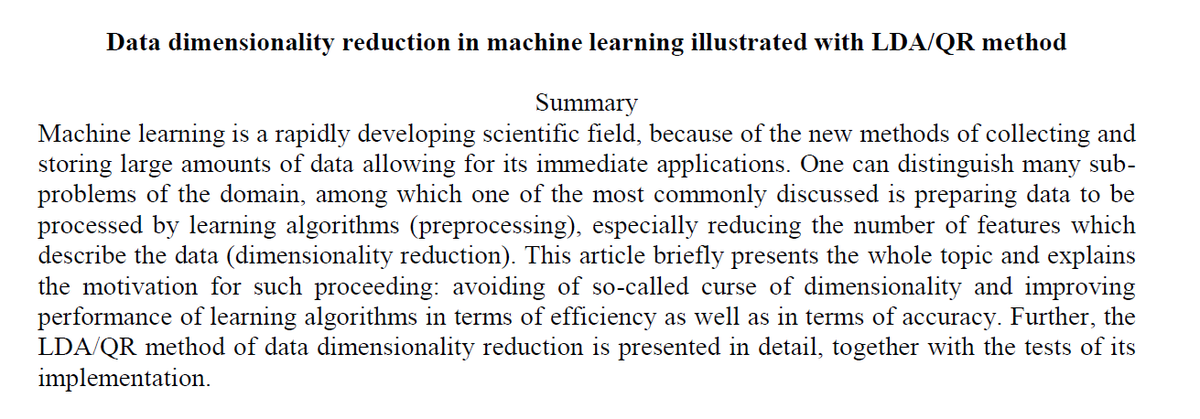 Data dimensionality reduction in machine learning illustrated with LDA/QR method

Summary

Machine learning is a rapidly developing scientific field, because of the new methods of collecting and storing large amounts of data allowing for its immediate applications. One can distinguish many subproblems of the domain, among which one of the most commonly discussed is preparing data to be processed by learning algorithms (preprocessing), especially reducing the number of features which describe the data (dimensionality reduction). This article briefly presents the whole topic and explains the motivation for such proceeding: avoiding of so-called curse of dimensionality and improving performance of learning algorithms in terms of efficiency as well as in terms of accuracy. Further, the LDA/QR method of data dimensionality reduction is presented in detail, together with the tests of its implementation.